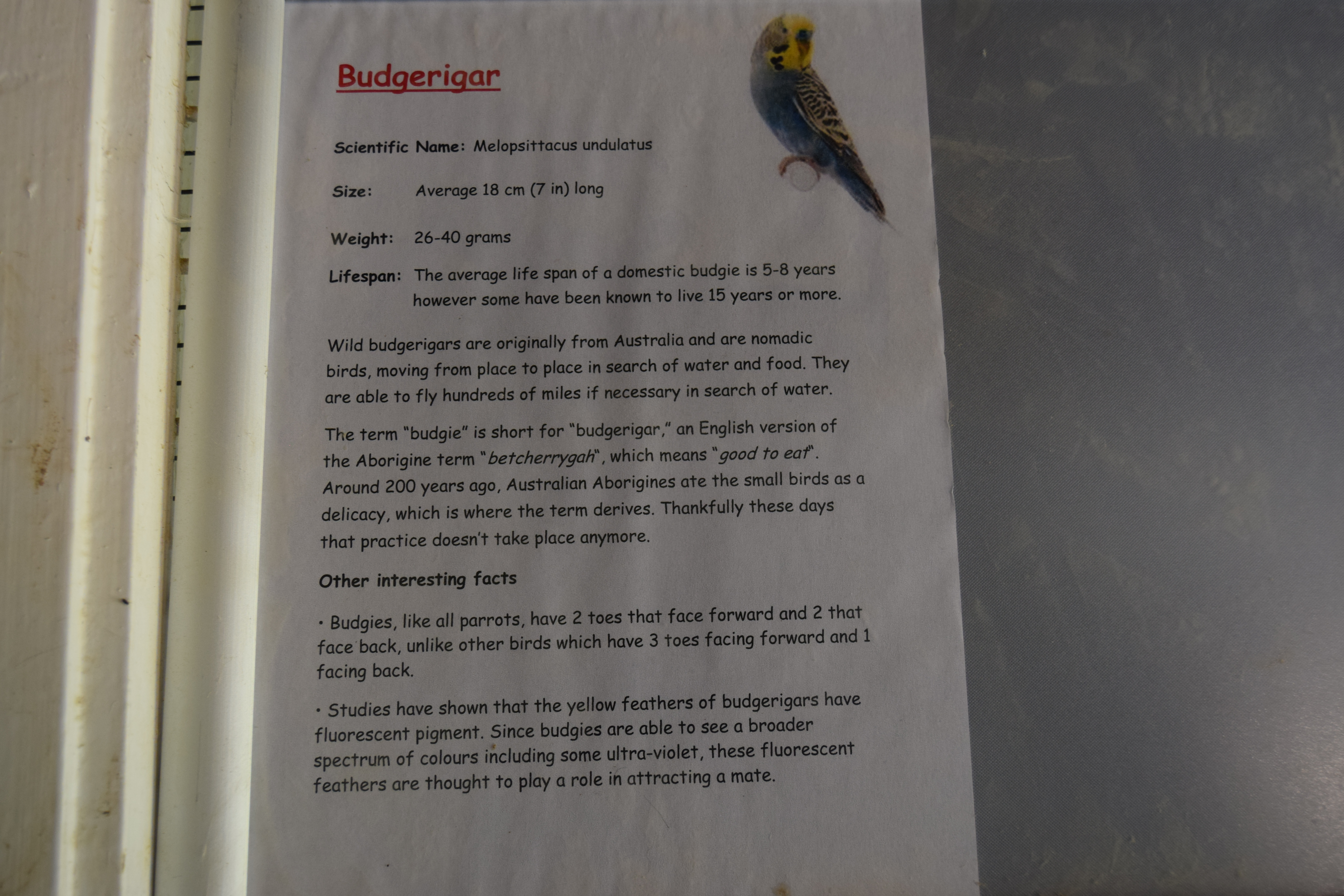 Budgerigar

Scientific Name: Melopsittacus undulatus

Size: Average 18 cm (7 in) long

Weight: 26-40 grams

Lifespan: The average life span of a domestic budgie is 5-8 years however some have been known to live 15 years or more.

Wild budgerigars are originally from Australia and are nomadic birds, moving from place to place in search of water and food. They are able to fly hundreds of miles if necessary in search of water.

The term "budgie" is short for "budgerigar," an English version of the Aborigine term "betcherrygah", which means "good to eat". Around 200 years ago, Australian Aborigines ate the small birds as a delicacy, which is where the term derives. Thankfully these days that practice doesn't take place anymore.

Other interesting facts

• Budgies, like all parrots, have 2 toes that face forward and 2 that face back, unlike other birds which have 3 toes facing forward and 1 facing back.

• Studies have shown that the yellow feathers of budgerigars have fluorescent pigment. Since budgies are able to see a broader spectrum of colours including some ultra-violet, these fluorescent feathers are thought to play a role in attracting a mate.